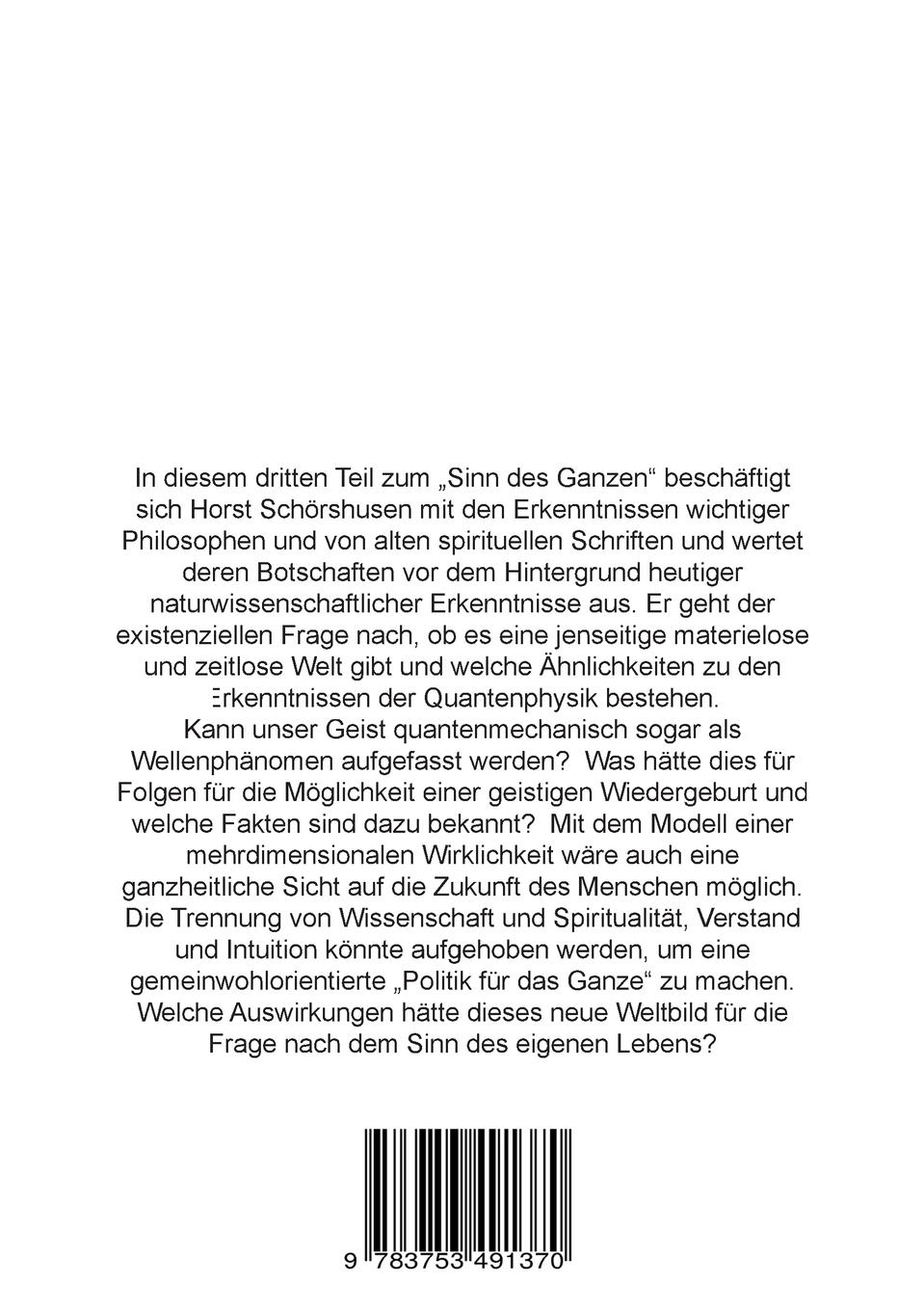 In diesem dritten Teil zum „Sinn des Ganzen“ beschäftigt sich Horst Schörshusen mit den Erkenntnissen wichtiger Philosophen und von alten spirituellen Schriften und wertet deren Botschaften vor dem Hintergrund heutiger naturwissenschaftlicher Erkenntnisse aus. Er geht der existenziellen Frage nach, ob es eine jenseitige materielose und zeitlose Welt gibt und welche Ähnlichkeiten zu den Erkenntnissen der Quantenphysik bestehen.
Kann unser Geist quantenmechanisch sogar als Wellenphänomen aufgefasst werden? Was hätte dies für Folgen für die Möglichkeit einer geistigen Wiedergeburt und welche Fakten sind dazu bekannt? Mit dem Modell einer mehrdimensionalen Wirklichkeit wäre auch eine ganzheitliche Sicht auf die Zukunft des Menschen möglich. Die Trennung von Wissenschaft und Spiritualität, Verstand und Intuition könnte aufgehoben werden, um eine gemeinwohlorientierte „Politik für das Ganze“ zu machen. Welche Auswirkungen hätte dieses neue Weltbild für die Frage nach dem Sinn des eigenen Lebens?

9 783753 491370